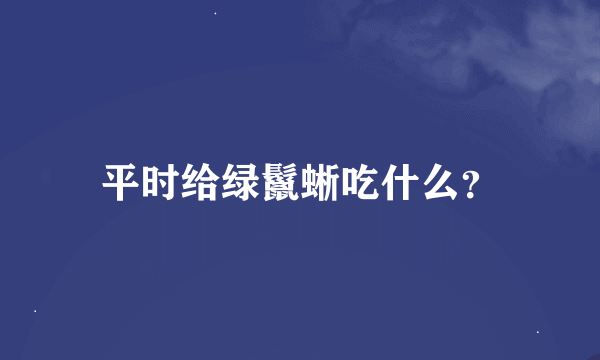 平时给绿鬣蜥吃什么？